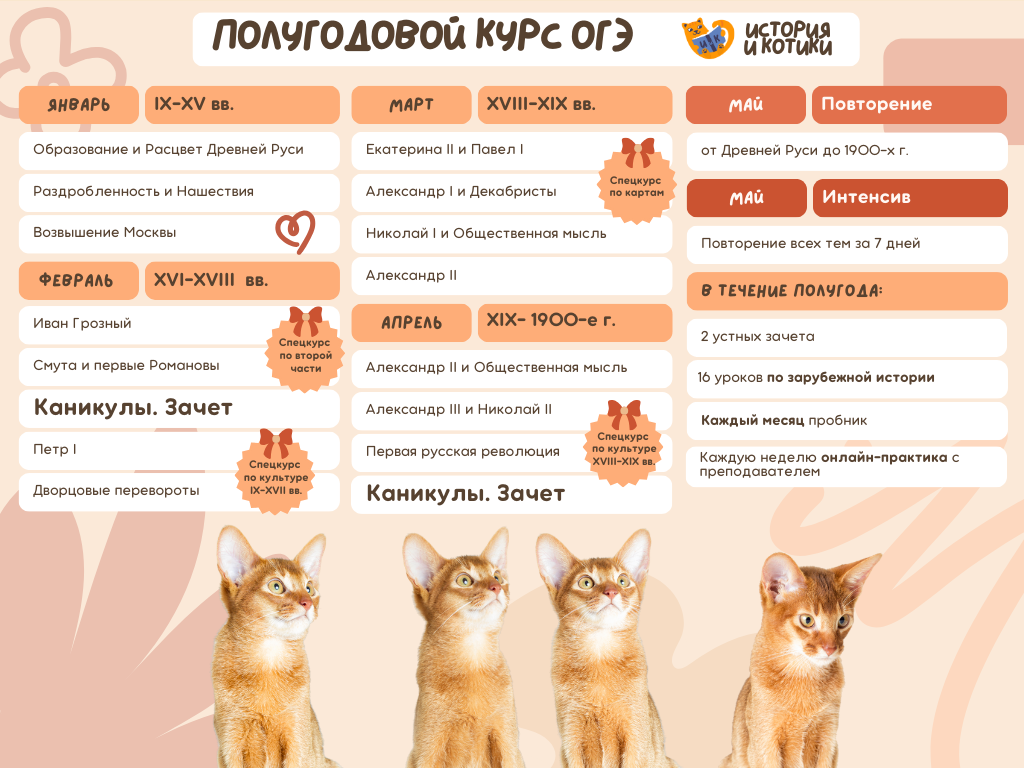 ПОЛУГОДОВОЙ КУРС ОГЭ

ИСТОРИЯ И КОТИКИ

ЯНВАРЬ IX-XV вв.

Образование и Расцвет Древней Руси

Раздробленность и Нашествия

Возвышение Москвы

ФЕВРАЛЬ XVI-XVIII вв.

Иван Грозный

Смута и первые Романовы

Спецкурс по второй части

Каникулы. Зачет

Петр I

Дворцовые перевороты

Спецкурс по культуре IX-XVII вв.

МАРТ XVIII-XIX вв.

Екатерина II и Павел I

Александр I и Декабристы

Спецкурс по картам

Николай I и Общественная мысль

Александр II

АПРЕЛЬ XIX- 1900-е г.

Александр II и Общественная мысль

Александр III и Николай II

Первая русская революция

Спецкурс по культуре XVIII-XIX вв.

Каникулы. Зачет

МАЙ Повторение

от Древней Руси до 1900-х г.

МАЙ Интенсив

Повторение всех тем за 7 дней

В ТЕЧЕНИЕ ПОЛУГОДА:

2 устных зачета

16 уроков по зарубежной истории

Каждый месяц пробник

Каждую неделю онлайн-практика с преподавателем